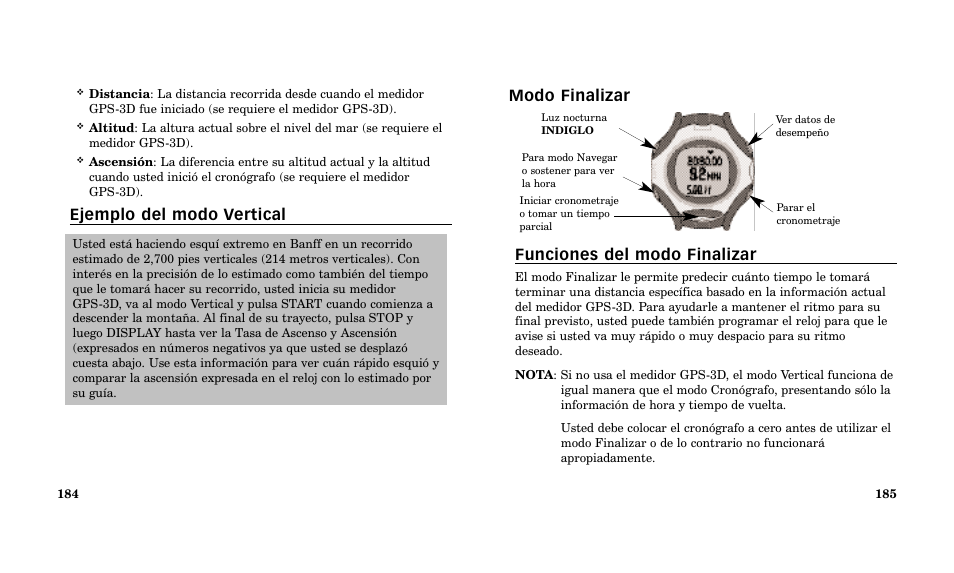 ❖ **Distancia**: La distancia recorrida desde cuando el medidor GPS-3D fue iniciado (se requiere el medidor GPS-3D).

❖ **Altitud**: La altura actual sobre el nivel del mar (se requiere el medidor GPS-3D).

❖ **Ascensión**: La diferencia entre su altitud actual y la altitud cuando usted inició el cronógrafo (se requiere el medidor GPS-3D).

Ejemplo del modo Vertical

Usted está haciendo esquí extremo en Banff en un recorrido estimado de 2,700 pies verticales (214 metros verticales). Con interés en la precisión de lo estimado como también del tiempo que le tomará hacer su recorrido, usted inicia su medidor GPS-3D, va al modo Vertical y pulsa START cuando comienza a descender la montaña. Al final de su trayecto, pulsa STOP y luego DISPLAY hasta ver la Tasa de Ascenso y Ascensión (expresados en números negativos ya que usted se desplazó cuesta abajo. Use esta información para ver cuán rápido esquió y comparar la ascensión expresada en el reloj con lo estimado por su guía.

184

Modo Finalizar

Luz nocturna INDIGLO

Para modo Navegar o sostener para ver la hora

Iniciar cronometraje o tomar un tiempo parcial

Ver datos de desempeño

Parar el cronometraje

Funciones del modo Finalizar

El modo Finalizar le permite predecir cuánto tiempo le tomará terminar una distancia específica basado en la información actual del medidor GPS-3D. Para ayudarle a mantener el ritmo para su final previsto, usted puede también programar el reloj para que le avise si usted va muy rápido o muy despacio para su ritmo deseado.

**NOTA**: Si no usa el medidor GPS-3D, el modo Vertical funciona de igual manera que el modo Cronógrafo, presentando sólo la información de hora y tiempo de vuelta.

Usted debe colocar el cronógrafo a cero antes de utilizar el modo Finalizar o de lo contrario no funcionará apropiadamente.

185